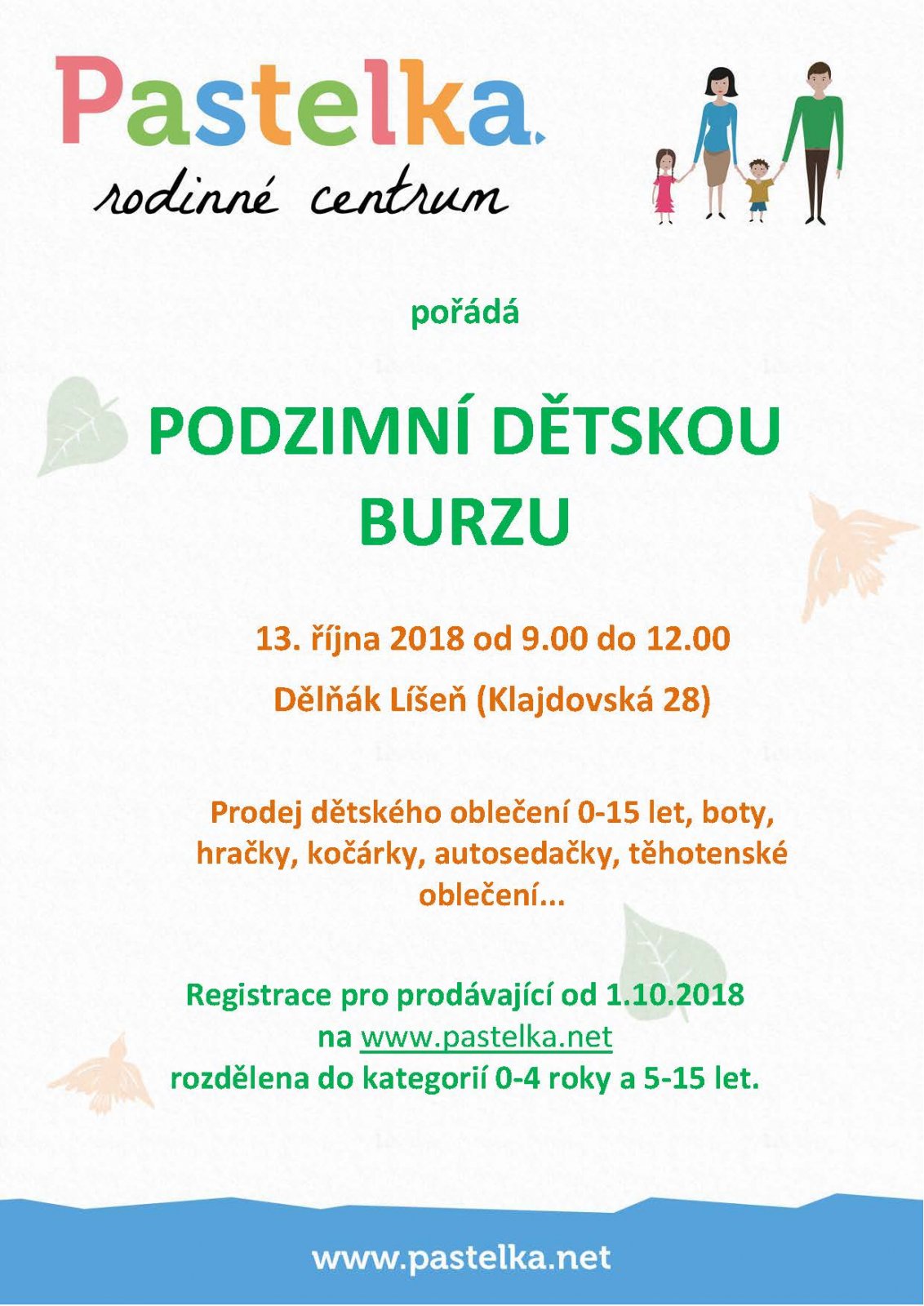 Pastelka.
rodinné centrum

pořádá

PODZIMNÍ DĚTSKOU BURZU

13. října 2018 od 9.00 do 12.00

Dělňák Líšeň (Klajdovská 28)

Prodej dětského oblečení 0-15 let, boty, hračky, kočárky, autosedačky, těhotenské oblečení...

Registrace pro prodávající od 1.10.2018
na www.pastelka.net
rozdělena do kategorií 0-4 roky a 5-15 let.

www.pastelka.net